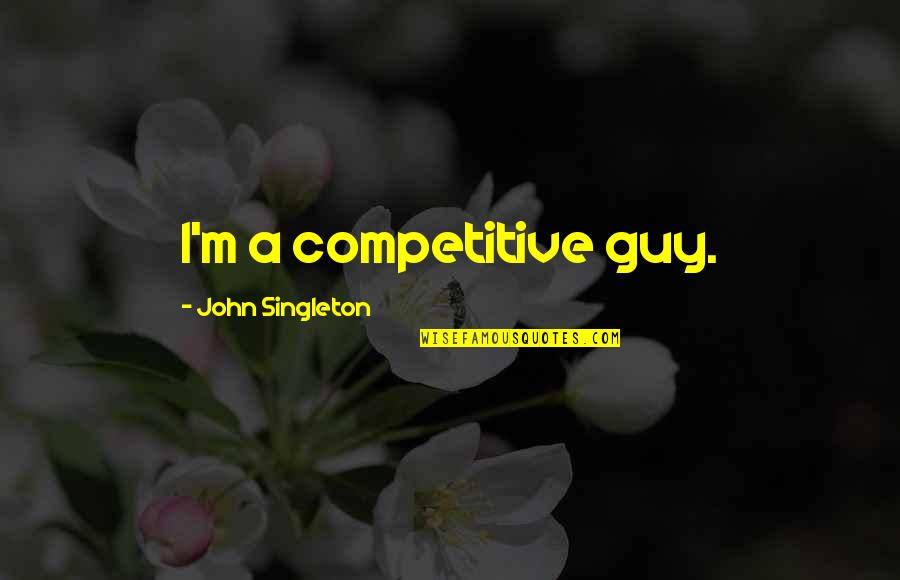 I'm a competitive guy.

- John Singleton

WISEFAMOUSQUOTES.COM